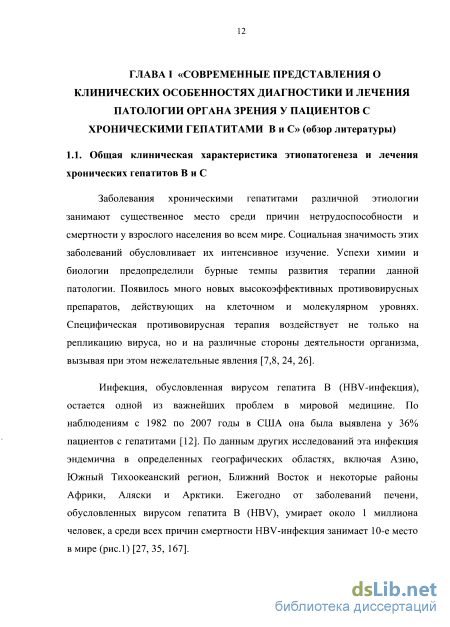 12

ГЛАВА I «СОВРЕМЕННЫЕ ПРЕДСТАВЛЕНИЯ О КЛИНИЧЕСКИХ ОСОБЕННОСТЯХ ДИАГНОСТИКИ И ЛЕЧЕНИЯ ПАТОЛОГИИ ОРГАНА ЗРЕНИЯ У ПАЦИЕНТОВ С ХРОНИЧЕСКИМИ ГЕПАТИТАМИ В и С» (обзор литературы)

1.1. Общая клиническая характеристика этиопатогенеза и лечения хронических гепатитов В и С

Заболевания хроническими гепатитами различной этиологии занимают существенное место среди причин нетрудоспособности и смертности у взрослого населения во всем мире. Социальная значимость этих заболеваний обусловливает их интенсивное изучение. Успехи химии и биологии предопределили бурные темпы развития терапии данной патологии. Появилось много новых высокоэффективных противовирусных препаратов, действующих на клеточном и молекулярном уровнях. Специфическая противовирусная терапия воздействует не только на репликацию вируса, но и на различные стороны деятельности организма, вызывая при этом нежелательные явления [7,8, 24, 26].

Инфекция, обусловленная вирусом гепатита В (HBV-инфекция), остается одной из важнейших проблем в мировой медицине. По наблюдениям с 1982 по 2007 годы в США она была выявлена у 36% пациентов с гепатитами [12]. По данным других исследований эта инфекция эндемична в определенных географических областях, включая Азию, Южный Тихоокеанский регион, Ближний Восток и некоторые районы Африки, Аляски и Арктики. Ежегодно от заболеваний печени, обусловленных вирусом гепатита В (HBV), умирает около 1 миллиона человек, а среди всех причин смертности HBV-инфекция занимает 10-е место в мире (рис.1) [27, 35, 167].

dsLib.net
библиотека диссертаций